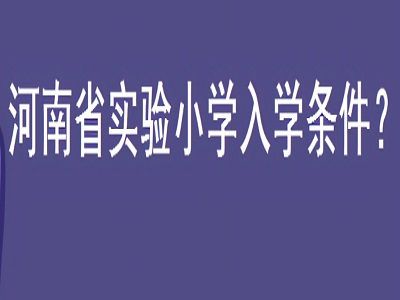 河南省实验小学入学条件？